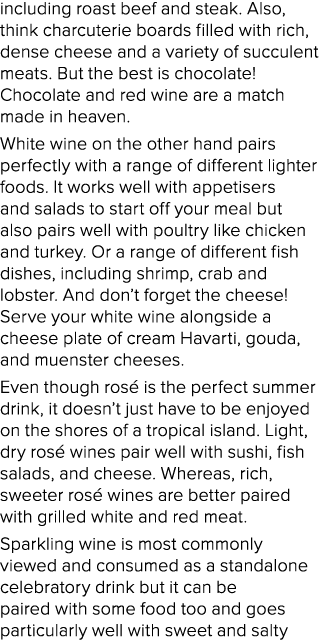 including roast beef and steak. Also, think charcuterie boards filled with rich, dense cheese and a variety of succulent meats. But the best is chocolate! Chocolate and red wine are a match made in heaven.

White wine on the other hand pairs perfectly with a range of different lighter foods. It works well with appetisers and salads to start off your meal but also pairs well with poultry like chicken and turkey. Or a range of different fish dishes, including shrimp, crab and lobster. And don't forget the cheese! Serve your white wine alongside a cheese plate of cream Havarti, gouda, and muenster cheeses.

Even though rosé is the perfect summer drink, it doesn't just have to be enjoyed on the shores of a tropical island. Light, dry rosé wines pair well with sushi, fish salads, and cheese. Whereas, rich, sweeter rosé wines are better paired with grilled white and red meat.

Sparkling wine is most commonly viewed and consumed as a standalone celebratory drink but it can be paired with some food too and goes particularly well with sweet and salty